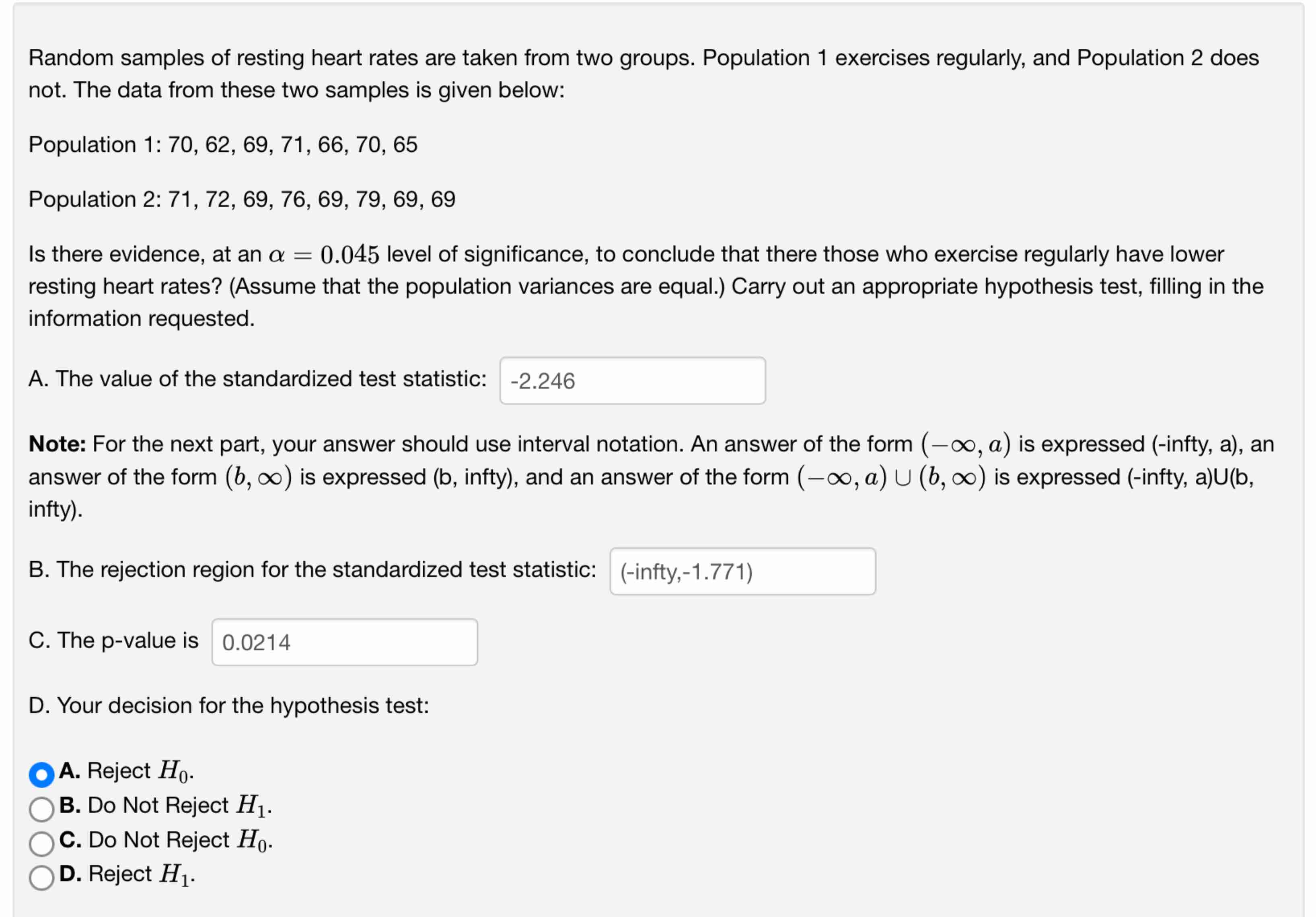 Random samples of resting heart rates are taken from two groups. Population 1 exercises regularly, and Population 2 does not. The data from these two samples is given below:

Population 1: 70, 62, 69, 71, 66, 70, 65

Population 2: 71, 72, 69, 76, 69, 79, 69, 69

Is there evidence, at an $\alpha = 0.045$ level of significance, to conclude that there those who exercise regularly have lower resting heart rates? (Assume that the population variances are equal.) Carry out an appropriate hypothesis test, filling in the information requested.

A. The value of the standardized test statistic: -2.246

**Note:** For the next part, your answer should use interval notation. An answer of the form $(-\infty, a)$ is expressed (-infty, a), an answer of the form $(b, \infty)$ is expressed (b, infty), and an answer of the form $(-\infty, a) \cup (b, \infty)$ is expressed (-infty, a)U(b, infty).

B. The rejection region for the standardized test statistic: (-infty,-1.771)

C. The p-value is 0.0214

D. Your decision for the hypothesis test:

**A.** Reject $H_0$.
**B.** Do Not Reject $H_1$.
**C.** Do Not Reject $H_0$.
**D.** Reject $H_1$.